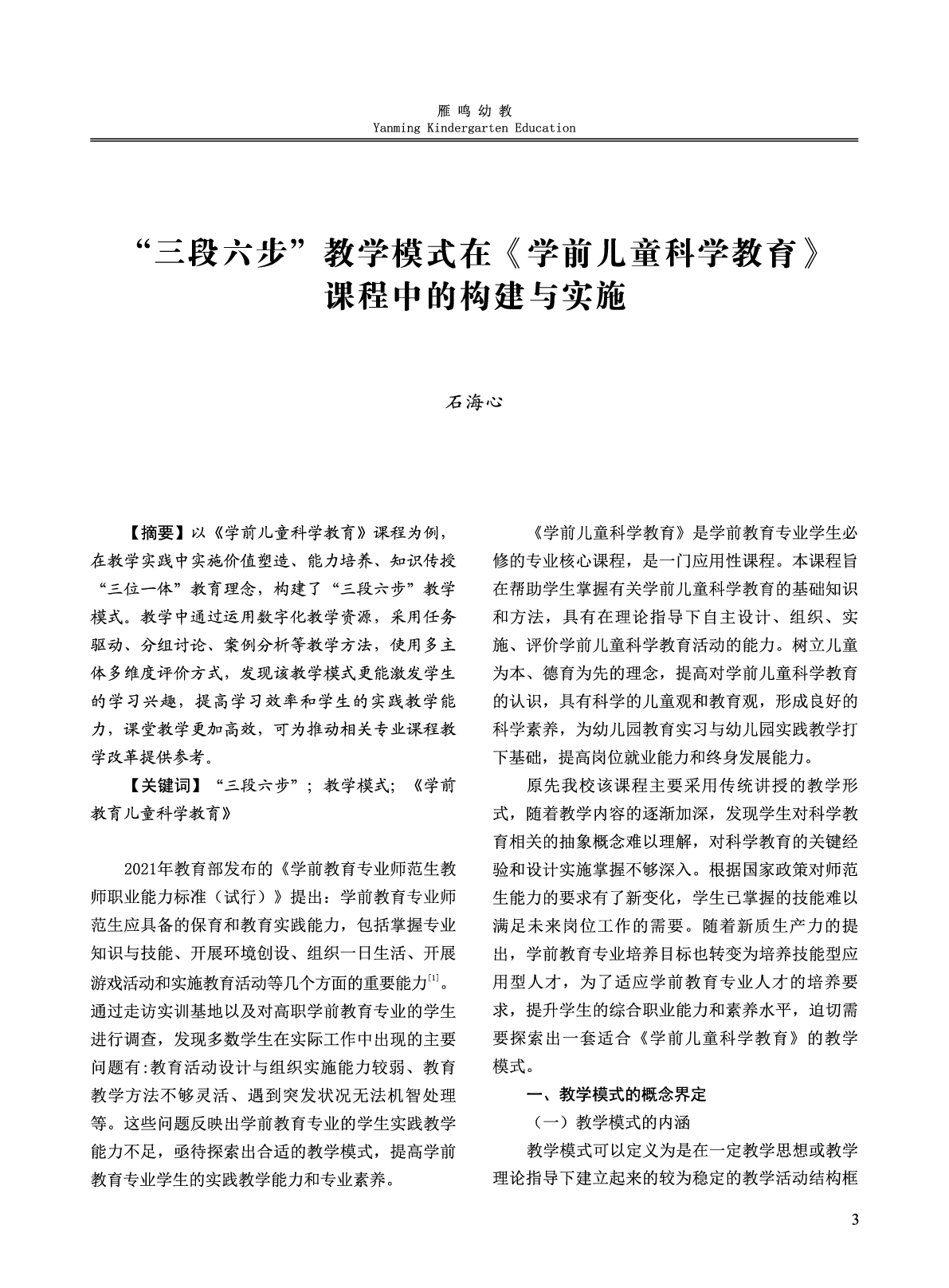 雁鸣幼教
Yanming Kindergarten Education

“三段六步”教学模式在《学前儿童科学教育》课程中的构建与实施

石海心

【摘要】以《学前儿童科学教育》课程为例，在教学实践中实施价值塑造、能力培养、知识传授“三位一体”教育理念，构建了“三段六步”教学模式。教学中通过运用数字化教学资源，采用任务驱动、分组讨论、案例分析等教学方法，使用多主体多维度评价方式，发现该教学模式更能激发学生的学习兴趣，提高学习效率和学生的实践教学能力，课堂教学更加高效，可为推动相关专业课程教学改革提供参考。

【关键词】“三段六步”；教学模式；《学前教育儿童科学教育》

2021年教育部发布的《学前教育专业师范生教师职业能力标准（试行）》提出：学前教育专业师范生应具备的保育和教育实践能力，包括掌握专业知识与技能、开展环境创设、组织一日生活、开展游戏活动和实施教育活动等几个方面的重要能力$^{[1]}$。通过走访实训基地以及对高职学前教育专业的学生进行调查，发现多数学生在实际工作中出现的主要问题有:教育活动设计与组织实施能力较弱、教育教学方法不够灵活、遇到突发状况无法机智处理等。这些问题反映出学前教育专业的学生实践教学能力不足，亟待探索出合适的教学模式，提高学前教育专业学生的实践教学能力和专业素养。

《学前儿童科学教育》是学前教育专业学生必修的专业核心课程，是一门应用性课程。本课程旨在帮助学生掌握有关学前儿童科学教育的基础知识和方法，具有在理论指导下自主设计、组织、实施、评价学前儿童科学教育活动的能力。树立儿童为本、德育为先的理念，提高对学前儿童科学教育的认识，具有科学的儿童观和教育观，形成良好的科学素养，为幼儿园教育实习与幼儿园实践教学打下基础，提高岗位就业能力和终身发展能力。

原先我校该课程主要采用传统讲授的教学形式，随着教学内容的逐渐加深，发现学生对科学教育相关的抽象概念难以理解，对科学教育的关键经验和设计实施掌握不够深入。根据国家政策对师范生能力的要求有了新变化，学生已掌握的技能难以满足未来岗位工作的需要。随着新质生产力的提出，学前教育专业培养目标也转变为培养技能型应用型人才，为了适应学前教育专业人才的培养要求，提升学生的综合职业能力和素养水平，迫切需要探索出一套适合《学前儿童科学教育》的教学模式。

一、教学模式的概念界定

（一）教学模式的内涵

教学模式可以定义为是在一定教学思想或教学理论指导下建立起来的较为稳定的教学活动结构框

3